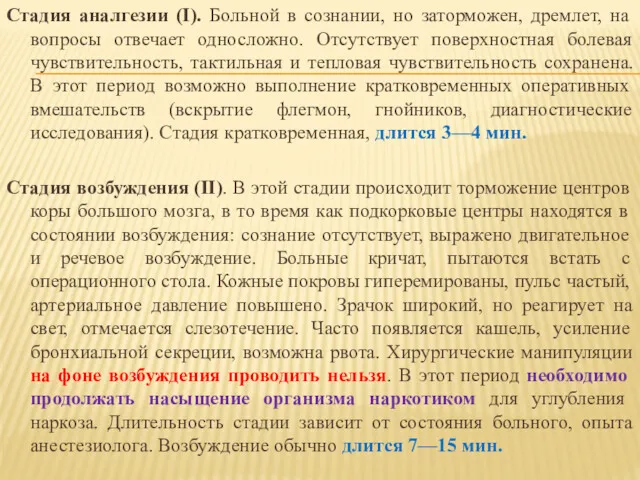 Стадия аналгезии (I). Больной в сознании, но заторможен, дремлет, на вопросы отвечает односложно. Отсутствует поверхностная болевая чувствительность, тактильная и тепловая чувствительность сохранена. В этот период возможно выполнение кратковременных оперативных вмешательств (вскрытие флегмон, гнойников, диагностические исследования). Стадия кратковременная, длится 3—4 мин.

Стадия возбуждения (II). В этой стадии происходит торможение центров коры большого мозга, в то время как подкорковые центры находятся в состоянии возбуждения: сознание отсутствует, выражено двигательное и речевое возбуждение. Больные кричат, пытаются встать с операционного стола. Кожные покровы гиперемированы, пульс частый, артериальное давление повышено. Зрачок широкий, но реагирует на свет, отмечается слезотечение. Часто появляется кашель, усиление бронхиальной секреции, возможна рвота. Хирургические манипуляции на фоне возбуждения проводить нельзя. В этот период необходимо продолжать насыщение организма наркотиком для углубления наркоза. Длительность стадии зависит от состояния больного, опыта анестезиолога. Возбуждение обычно длится 7—15 мин.